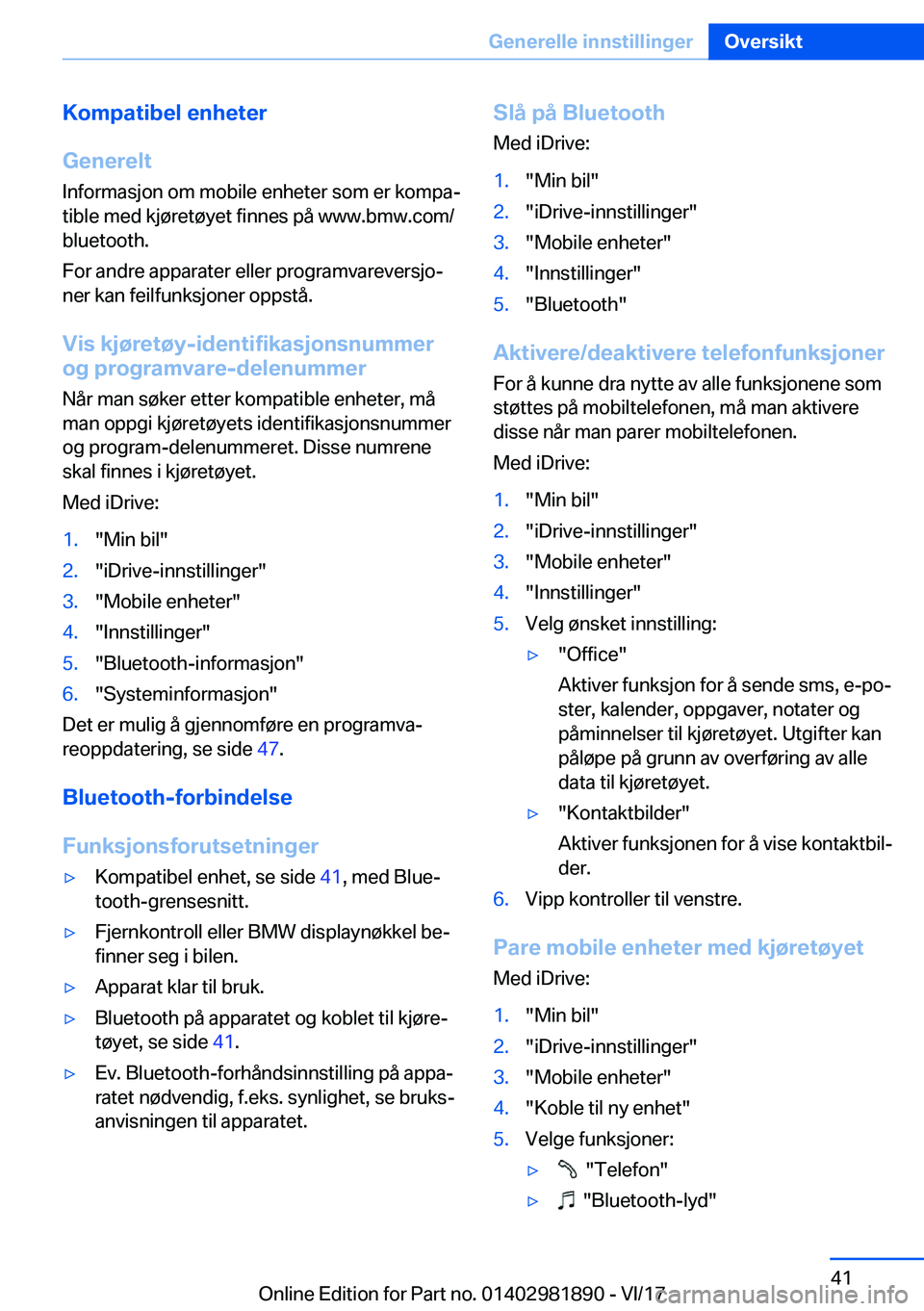 Generelle innstillinger Oversikt

Kompatibel enheter

Generelt

Informasjon om mobile enheter som er kompatible med kjøretøyet finnes på www.bmw.com/bluetooth.

For andre apparater eller programvareversjoner kan feilfunksjoner oppstå.

Vis kjøretøy-identifikasjonsnummer og programvare-delenummer

Når man søker etter kompatible enheter, må man oppgi kjøretøyets identifikasjonsnummer og program-delenummeret. Disse numrene skal finnes i kjøretøyet.

Med iDrive:

1. "Min bil"
2. "iDrive-innstillinger"
3. "Mobile enheter"
4. "Innstillinger"
5. "Bluetooth-informasjon"
6. "Systeminformasjon"

Det er mulig å gjennomføre en programvareoppdatering, se side 47.

Bluetooth-forbindelse

Funksjonsforutsetninger

▷ Kompatibel enhet, se side 41, med Bluetooth-grensesnitt.
▷ Fjernkontroll eller BMW displaynøkkel befinner seg i bilen.
▷ Apparat klar til bruk.
▷ Bluetooth på apparatet og koblet til kjøretøyet, se side 41.
▷ Ev. Bluetooth-forhåndsinnstilling på apparatet nødvendig, f.eks. synlighet, se bruksanvisningen til apparatet.

Slå på Bluetooth

Med iDrive:

1. "Min bil"
2. "iDrive-innstillinger"
3. "Mobile enheter"
4. "Innstillinger"
5. "Bluetooth"

Aktivere/deaktivere telefonfunksjoner

For å kunne dra nytte av alle funksjonene som støttes på mobiltelefonen, må man aktivere disse når man parer mobiltelefonen.

Med iDrive:

1. "Min bil"
2. "iDrive-innstillinger"
3. "Mobile enheter"
4. "Innstillinger"
5. Velg ønsket innstilling:
▷ "Office"
Aktiver funksjon for å sende sms, e-poster, kalender, oppgaver, notater og påminnelser til kjøretøyet. Utgifter kan påløpe på grunn av overføring av alle data til kjøretøyet.
▷ "Kontaktbilder"
Aktiver funksjonen for å vise kontaktbilder.
6. Vipp kontroller til venstre.

Pare mobile enheter med kjøretøyet

Med iDrive:

1. "Min bil"
2. "iDrive-innstillinger"
3. "Mobile enheter"
4. "Koble til ny enhet"
5. Velge funksjoner:
▷ "Telefon"
▷ "Bluetooth-lyd"

41

Online Edition for Part no. 01402981890 - VI/17 carmanualsonline.info